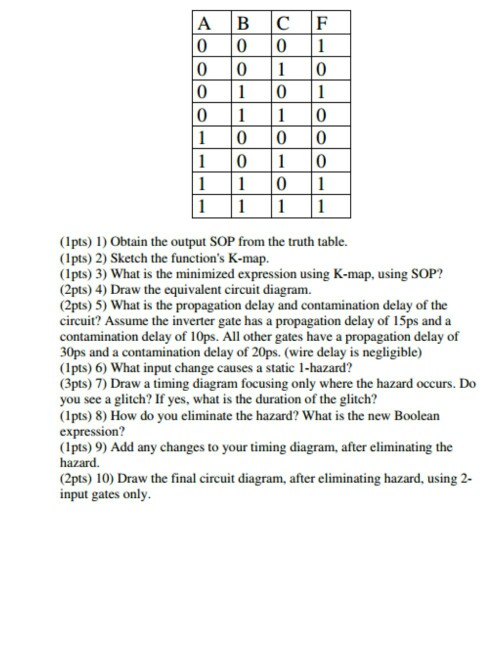 | A | B | C | F |
|---|---|---|---|
| 0 | 0 | 0 | 1 |
| 0 | 0 | 1 | 0 |
| 0 | 1 | 0 | 1 |
| 0 | 1 | 1 | 0 |
| 1 | 0 | 0 | 0 |
| 1 | 0 | 1 | 0 |
| 1 | 1 | 0 | 1 |
| 1 | 1 | 1 | 1 |

(1pts) 1) Obtain the output SOP from the truth table.
(1pts) 2) Sketch the function's K-map.
(1pts) 3) What is the minimized expression using K-map, using SOP?
(2pts) 4) Draw the equivalent circuit diagram.
(2pts) 5) What is the propagation delay and contamination delay of the circuit? Assume the inverter gate has a propagation delay of 15ps and a contamination delay of 10ps. All other gates have a propagation delay of 30ps and a contamination delay of 20ps. (wire delay is negligible)
(1pts) 6) What input change causes a static 1-hazard?
(3pts) 7) Draw a timing diagram focusing only where the hazard occurs. Do you see a glitch? If yes, what is the duration of the glitch?
(1pts) 8) How do you eliminate the hazard? What is the new Boolean expression?
(1pts) 9) Add any changes to your timing diagram, after eliminating the hazard.
(2pts) 10) Draw the final circuit diagram, after eliminating hazard, using 2-input gates only.